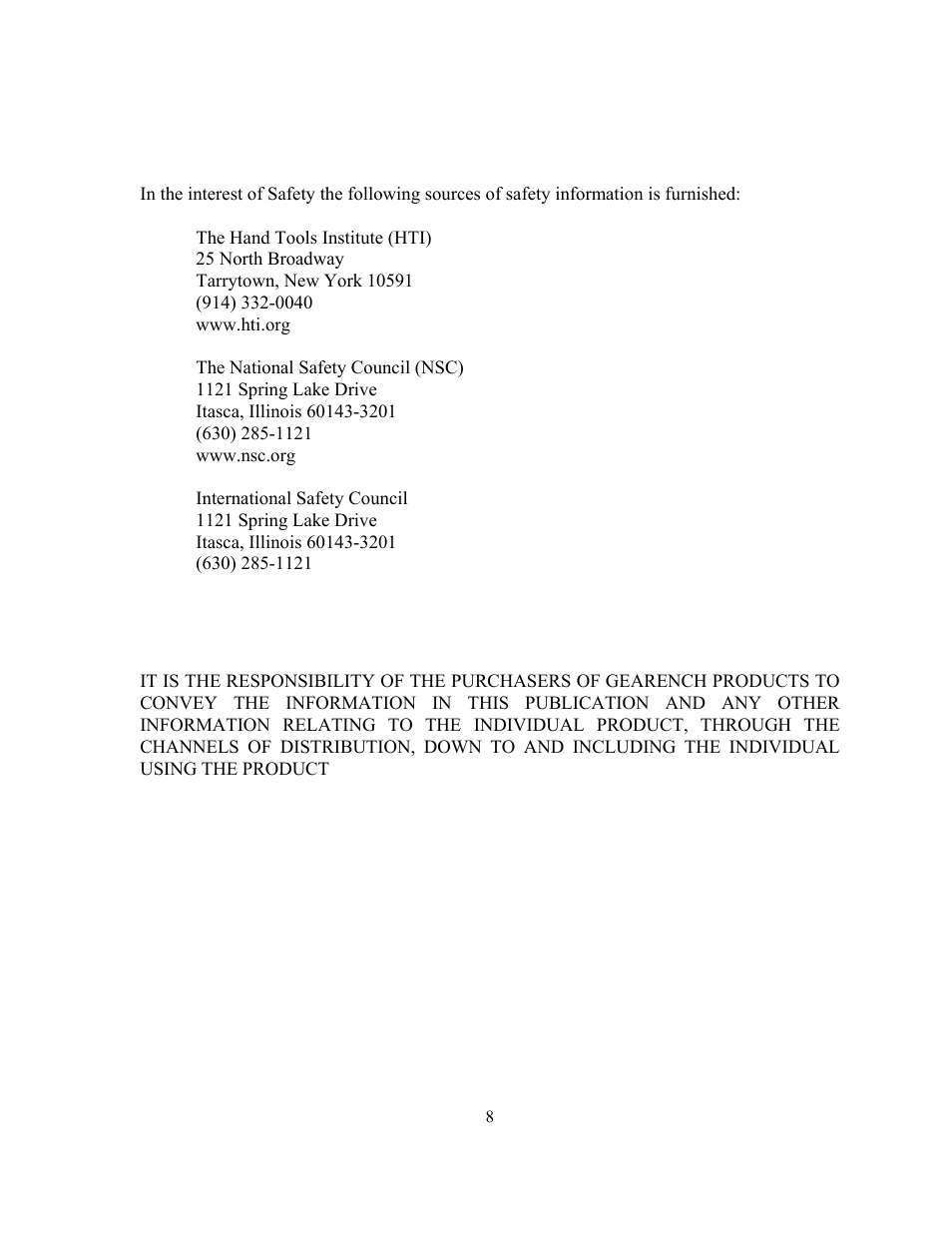 In the interest of Safety the following sources of safety information is furnished:

The Hand Tools Institute (HTI)
25 North Broadway
Tarrytown, New York 10591
(914) 332-0040
www.hti.org

The National Safety Council (NSC)
1121 Spring Lake Drive
Itasca, Illinois 60143-3201
(630) 285-1121
www.nsc.org

International Safety Council
1121 Spring Lake Drive
Itasca, Illinois 60143-3201
(630) 285-1121

IT IS THE RESPONSIBILITY OF THE PURCHASERS OF GEARENCH PRODUCTS TO CONVEY THE INFORMATION IN THIS PUBLICATION AND ANY OTHER INFORMATION RELATING TO THE INDIVIDUAL PRODUCT, THROUGH THE CHANNELS OF DISTRIBUTION, DOWN TO AND INCLUDING THE INDIVIDUAL USING THE PRODUCT

8